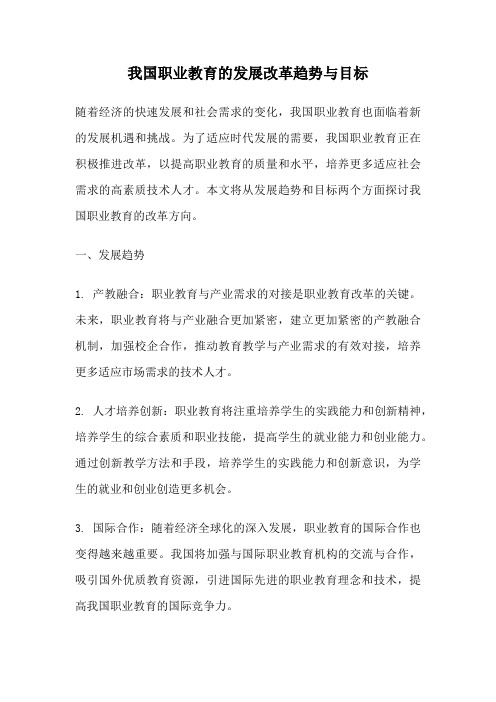 我国职业教育的发展改革趋势与目标

随着经济的快速发展和社会需求的变化，我国职业教育也面临着新的发展机遇和挑战。为了适应时代发展的需要，我国职业教育正在积极推进改革，以提高职业教育的质量和水平，培养更多适应社会需求的高素质技术人才。本文将从发展趋势和目标两个方面探讨我国职业教育的改革方向。

一、发展趋势

1. 产教融合：职业教育与产业需求的对接是职业教育改革的关键。未来，职业教育将与产业融合更加紧密，建立更加紧密的产教融合机制，加强校企合作，推动教育教学与产业需求的有效对接，培养更多适应市场需求的技术人才。

2. 人才培养创新：职业教育将注重培养学生的实践能力和创新精神，培养学生的综合素质和职业技能，提高学生的就业能力和创业能力。通过创新教学方法和手段，培养学生的实践能力和创新意识，为学生的就业和创业创造更多机会。

3. 国际合作：随着经济全球化的深入发展，职业教育的国际合作也变得越来越重要。我国将加强与国际职业教育机构的交流与合作，吸引国外优质教育资源，引进国际先进的职业教育理念和技术，提高我国职业教育的国际竞争力。